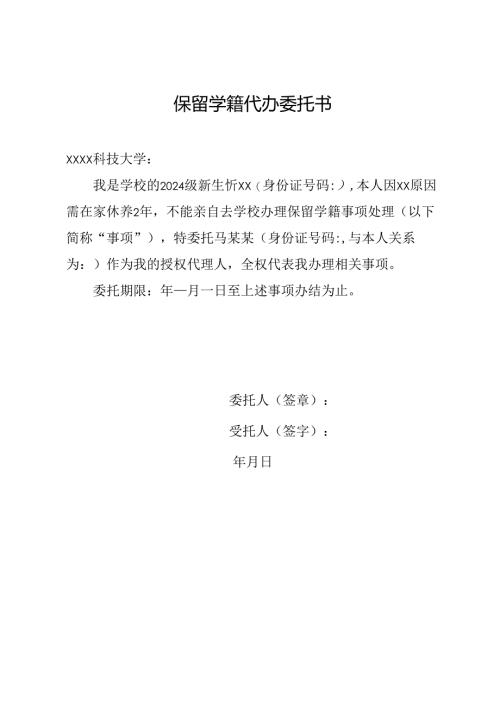 保留学籍代办委托书

XXXX科技大学：

我是学校的2024级新生忻XX（身份证号码:），本人因XX原因需在家休养2年，不能亲自去学校办理保留学籍事项处理（以下简称“事项”），特委托马某某（身份证号码:,与本人关系为：）作为我的授权代理人，全权代表我办理相关事项。

委托期限：年一月一日至上述事项办结为止。

委托人（签章）：

受托人（签字）：

年月日